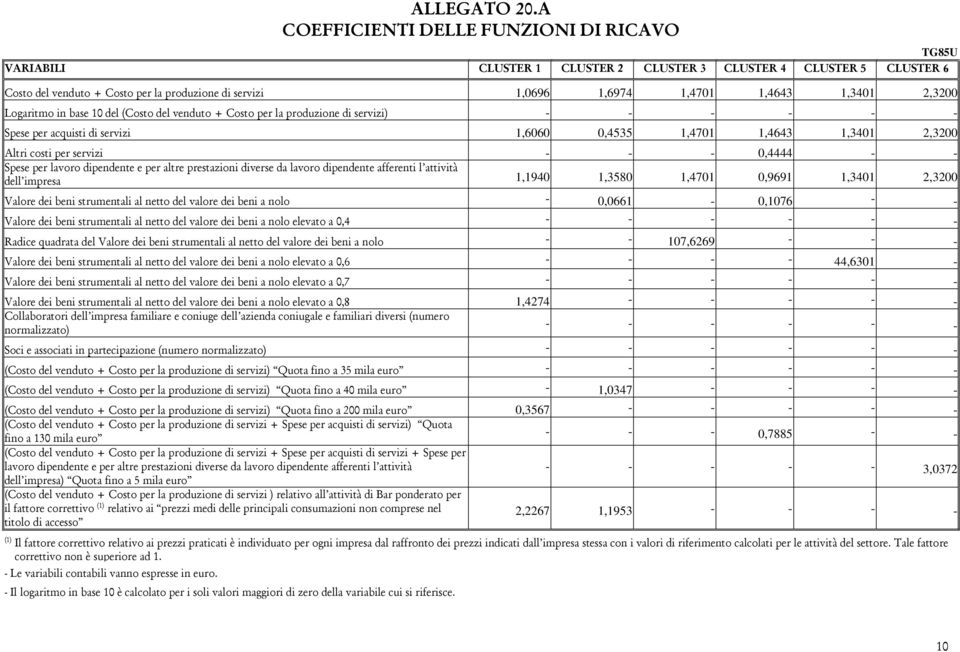 ALLEGATO 20.A
COEFFICIENTI DELLE FUNZIONI DI RICAVO

TG85U

| VARIABILI | CLUSTER 1 | CLUSTER 2 | CLUSTER 3 | CLUSTER 4 | CLUSTER 5 | CLUSTER 6 |
|---|---|---|---|---|---|---|
| Costo del venduto + Costo per la produzione di servizi | 1,0696 | 1,6974 | 1,4701 | 1,4643 | 1,3401 | 2,3200 |
| Logaritmo in base 10 del (Costo del venduto + Costo per la produzione di servizi) | - | - | - | - | - | - |
| Spese per acquisti di servizi | 1,6060 | 0,4535 | 1,4701 | 1,4643 | 1,3401 | 2,3200 |
| Altri costi per servizi | - | - | - | 0,4444 | - | - |
| Spese per lavoro dipendente e per altre prestazioni diverse da lavoro dipendente afferenti l'attività dell'impresa | 1,1940 | 1,3580 | 1,4701 | 0,9691 | 1,3401 | 2,3200 |
| Valore dei beni strumentali al netto del valore dei beni a nolo | - | 0,0661 | - | 0,1076 | - | - |
| Valore dei beni strumentali al netto del valore dei beni a nolo elevato a 0,4 | - | - | - | - | - | - |
| Radice quadrata del Valore dei beni strumentali al netto del valore dei beni a nolo | - | - | 107,6269 | - | - | - |
| Valore dei beni strumentali al netto del valore dei beni a nolo elevato a 0,6 | - | - | - | - | 44,6301 | - |
| Valore dei beni strumentali al netto del valore dei beni a nolo elevato a 0,7 | - | - | - | - | - | - |
| Valore dei beni strumentali al netto del valore dei beni a nolo elevato a 0,8 | 1,4274 | - | - | - | - | - |
| Collaboratori dell'impresa familiare e coniuge dell'azienda coniugale e familiari diversi (numero normalizzato) | - | - | - | - | - | - |
| Soci e associati in partecipazione (numero normalizzato) | - | - | - | - | - | - |
| (Costo del venduto + Costo per la produzione di servizi) "Quota fino a 35 mila euro" | - | - | - | - | - | - |
| (Costo del venduto + Costo per la produzione di servizi) "Quota fino a 40 mila euro" | - | 1,0347 | - | - | - | - |
| (Costo del venduto + Costo per la produzione di servizi) "Quota fino a 200 mila euro" | 0,3567 | - | - | - | - | - |
| (Costo del venduto + Costo per la produzione di servizi + Spese per acquisti di servizi) "Quota fino a 130 mila euro" | - | - | - | 0,7885 | - | - |
| (Costo del venduto + Costo per la produzione di servizi + Spese per acquisti di servizi + Spese per lavoro dipendente e per altre prestazioni diverse da lavoro dipendente afferenti l'attività dell'impresa) "Quota fino a 5 mila euro" | - | - | - | - | - | 3,0372 |
| (Costo del venduto + Costo per la produzione di servizi ) relativo all'attività di Bar ponderato per il fattore correttivo $^{(1)}$ relativo ai "prezzi medi delle principali consumazioni non comprese nel titolo di accesso" | 2,2267 | 1,1953 | - | - | - | - |

$^{(1)}$ Il fattore correttivo relativo ai prezzi praticati è individuato per ogni impresa dal raffronto dei prezzi indicati dall'impresa stessa con i valori di riferimento calcolati per le attività del settore. Tale fattore correttivo non è superiore ad 1.

- Le variabili contabili vanno espresse in euro.

- Il logaritmo in base 10 è calcolato per i soli valori maggiori di zero della variabile cui si riferisce.

10